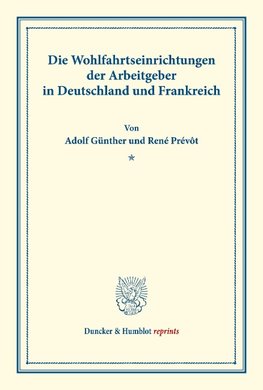 Die Wohlfahrtseinrichtungen der Arbeitgeber in Deutschland und Frankreich

Von
Adolf Günther und René Prévôt

*

Duncker & Humblot reprints